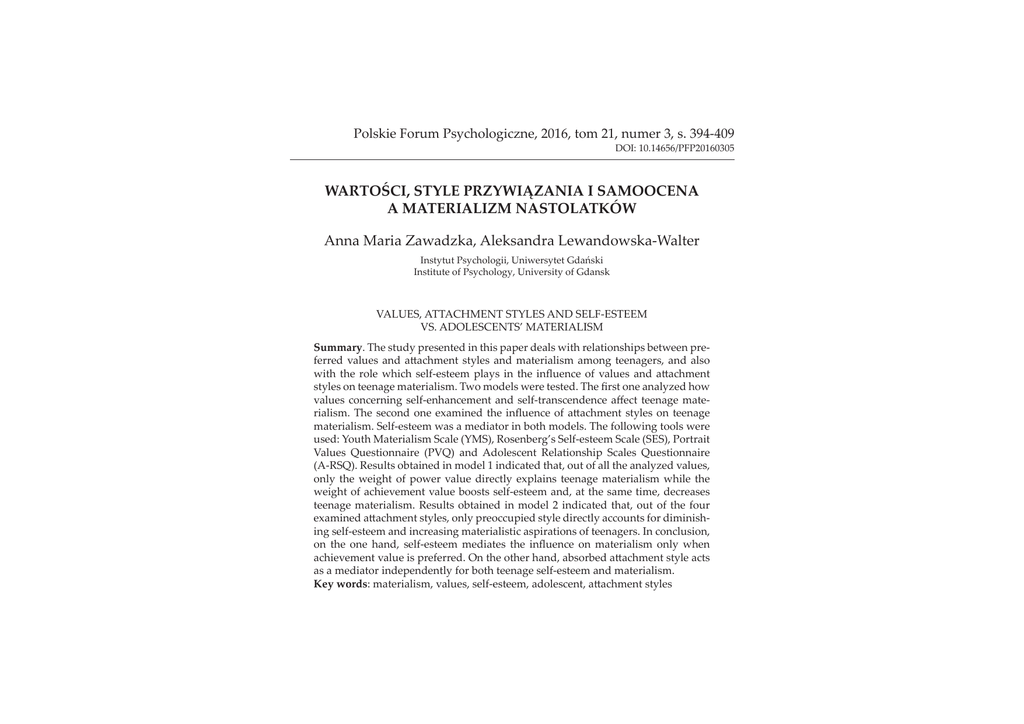 Polskie Forum Psychologiczne, 2016, tom 21, numer 3, s. 394-409
DOI: 10.14656/PFP20160305

WARTOŚCI, STYLE PRZYWIĄZANIA I SAMOOCENA A MATERIALIZM NASTOLATKÓW

Anna Maria Zawadzka, Aleksandra Lewandowska-Walter

Instytut Psychologii, Uniwersytet Gdański
Institute of Psychology, University of Gdansk

VALUES, ATTACHMENT STYLES AND SELF-ESTEEM VS. ADOLESCENTS' MATERIALISM

**Summary**. The study presented in this paper deals with relationships between preferred values and attachment styles and materialism among teenagers, and also with the role which self-esteem plays in the influence of values and attachment styles on teenage materialism. Two models were tested. The first one analyzed how values concerning self-enhancement and self-transcendence affect teenage materialism. The second one examined the influence of attachment styles on teenage materialism. Self-esteem was a mediator in both models. The following tools were used: Youth Materialism Scale (YMS), Rosenberg's Self-esteem Scale (SES), Portrait Values Questionnaire (PVQ) and Adolescent Relationship Scales Questionnaire (A-RSQ). Results obtained in model 1 indicated that, out of all the analyzed values, only the weight of power value directly explains teenage materialism while the weight of achievement value boosts self-esteem and, at the same time, decreases teenage materialism. Results obtained in model 2 indicated that, out of the four examined attachment styles, only preoccupied style directly accounts for diminishing self-esteem and increasing materialistic aspirations of teenagers. In conclusion, on the one hand, self-esteem mediates the influence on materialism only when achievement value is preferred. On the other hand, absorbed attachment style acts as a mediator independently for both teenage self-esteem and materialism.
**Key words**: materialism, values, self-esteem, adolescent, attachment styles